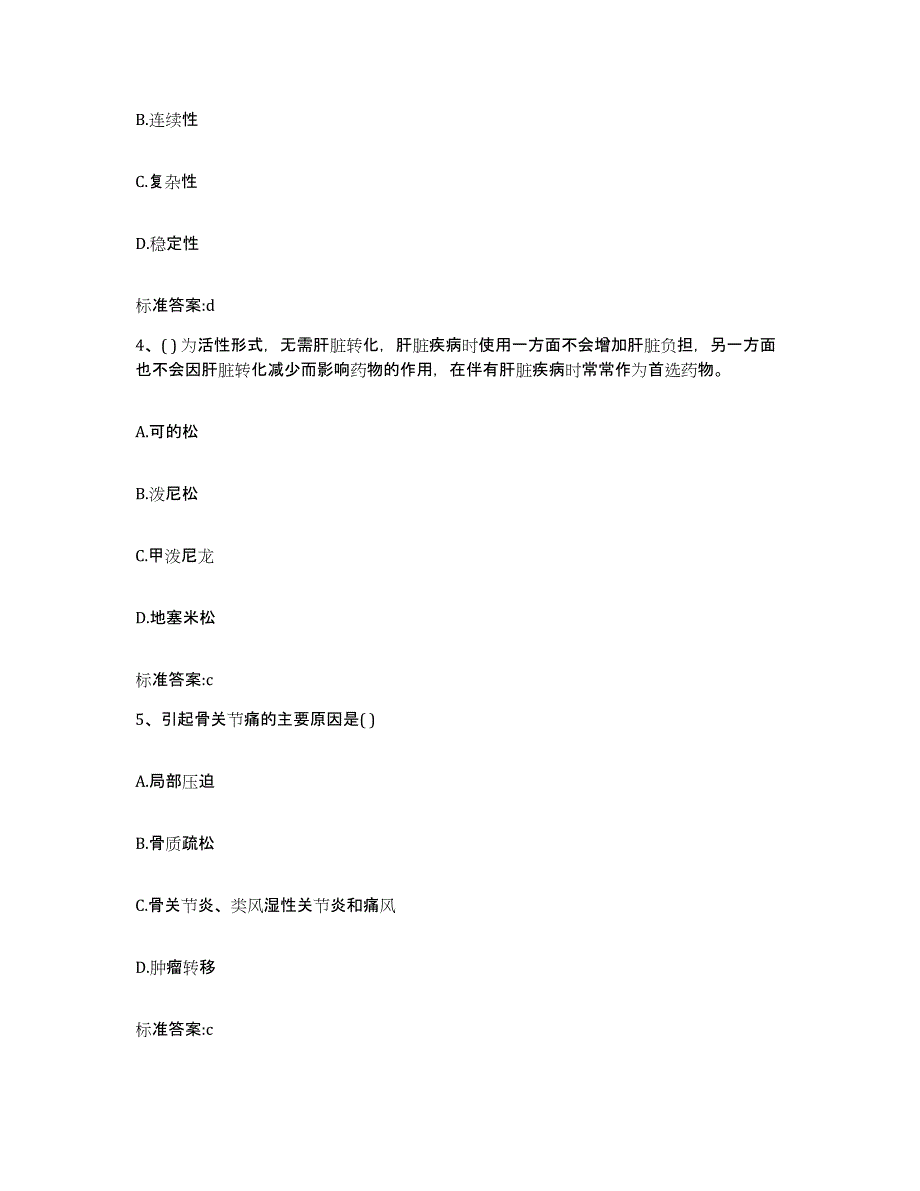 B.连续性

C.复杂性

D.稳定性

标准答案:d

4、( ) 为活性形式，无需肝脏转化，肝脏疾病时使用一方面不会增加肝脏负担，另一方面也不会因肝脏转化减少而影响药物的作用，在伴有肝脏疾病时常常作为首选药物。

A.可的松

B.泼尼松

C.甲泼尼龙

D.地塞米松

标准答案:c

5、引起骨关节痛的主要原因是( )

A.局部压迫

B.骨质疏松

C.骨关节炎、类风湿性关节炎和痛风

D.肿瘤转移

标准答案:c